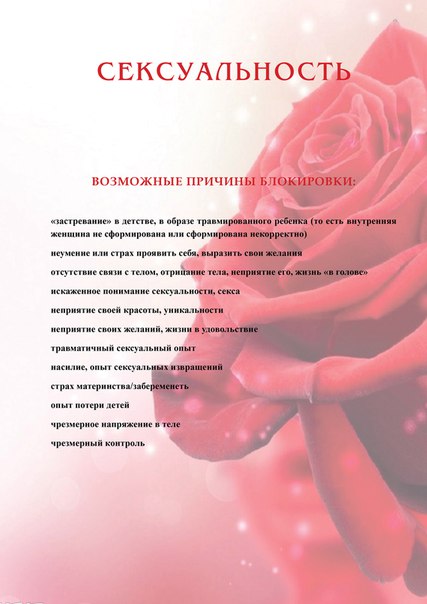 СЕКСУАЛЬНОСТЬ

ВОЗМОЖНЫЕ ПРИЧИНЫ БЛОКИРОВКИ:

«застревание» в детстве, в образе травмированного ребенка (то есть внутренняя женщина не сформирована или сформирована некорректно)

неумение или страх проявить себя, выразить свои желания

отсутствие связи с телом, отрицание тела, неприятие его, жизнь «в голове»

искаженное понимание сексуальности, секса

неприятие своей красоты, уникальности

неприятие своих желаний, жизни в удовольствие

травматичный сексуальный опыт

насилие, опыт сексуальных извращений

страх материнства/забеременеть

опыт потери детей

чрезмерное напряжение в теле

чрезмерный контроль